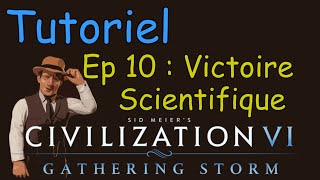 Tutoriel

Ep 10 : Victoire Scientifique

SID MEIER'S

CIVILIZATION VI

GATHERING STORM